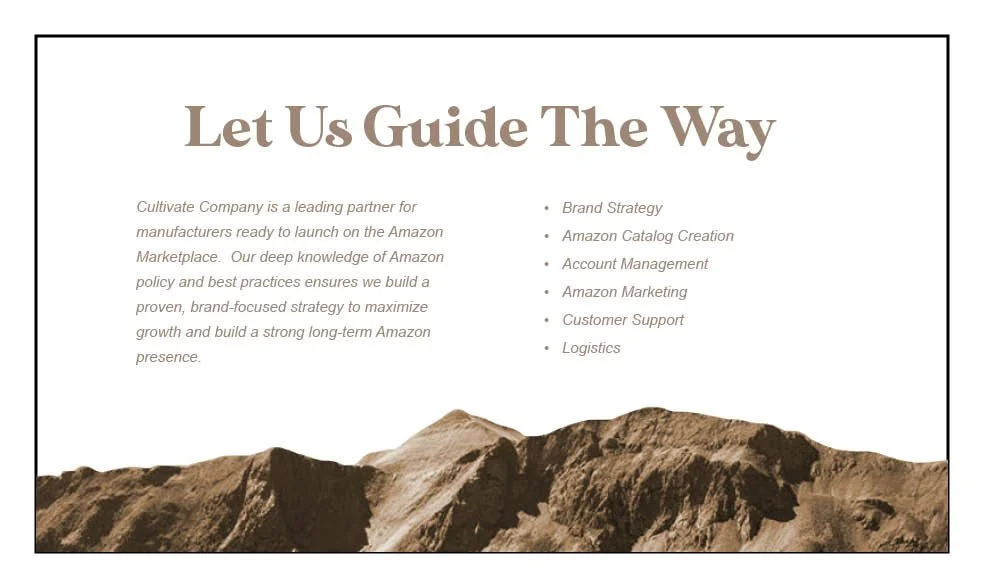 Let Us Guide The Way

Cultivate Company is a leading partner for manufacturers ready to launch on the Amazon Marketplace.  Our deep knowledge of Amazon policy and best practices ensures we build a proven, brand-focused strategy to maximize growth and build a strong long-term Amazon presence.

• Brand Strategy
• Amazon Catalog Creation
• Account Management
• Amazon Marketing
• Customer Support
• Logistics